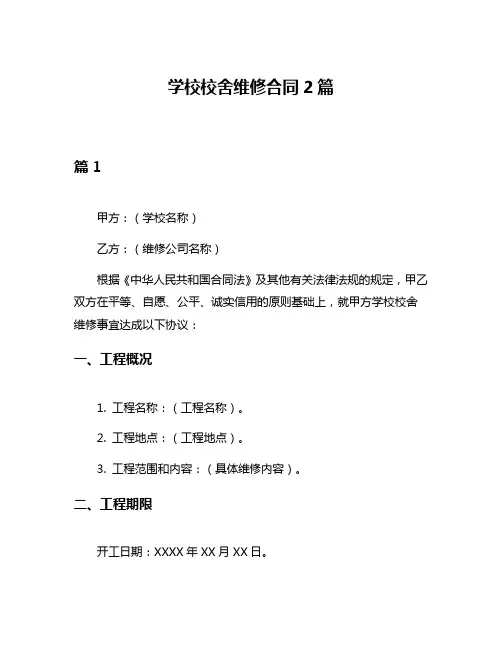 学校校舍维修合同 2 篇

篇 1

甲方：（学校名称）

乙方：（维修公司名称）

根据《中华人民共和国合同法》及其他有关法律法规的规定，甲乙双方在平等、自愿、公平、诚实信用的原则基础上，就甲方学校校舍维修事宜达成以下协议：

一、工程概况

1. 工程名称：（工程名称）。

2. 工程地点：（工程地点）。

3. 工程范围和内容：（具体维修内容）。

二、工程期限

开工日期：XXXX 年 XX 月 XX 日。